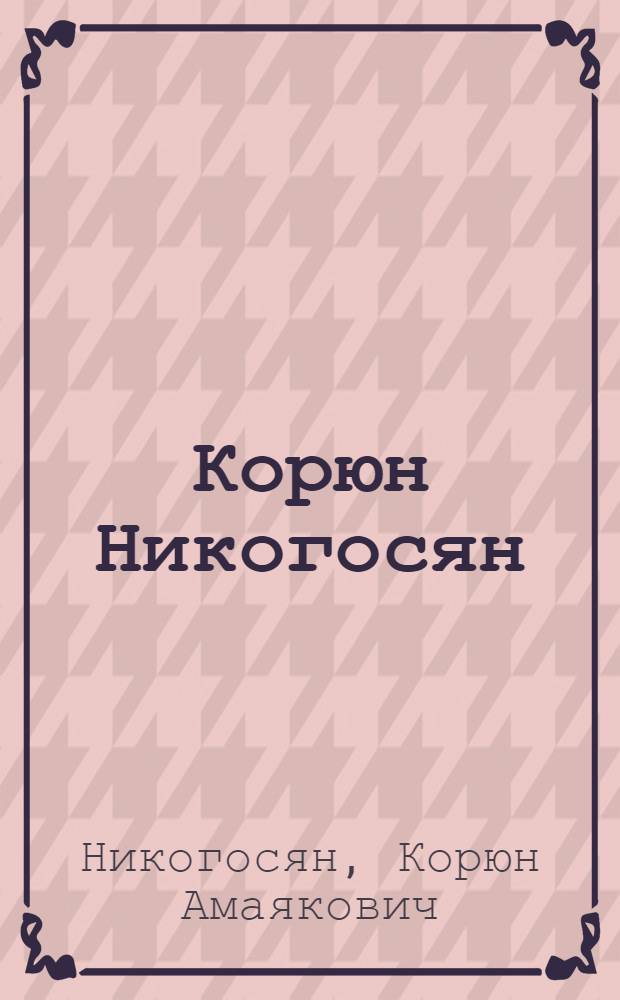 Корюн Никогосян

Никогосян, Корюн Амаякович